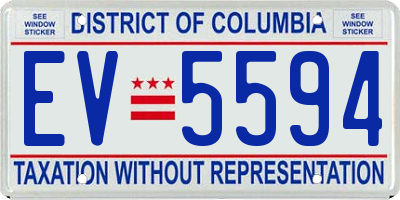 SEE WINDOW STICKER

DISTRICT OF COLUMBIA

SEE WINDOW STICKER

EV 5594

TAXATION WITHOUT REPRESENTATION